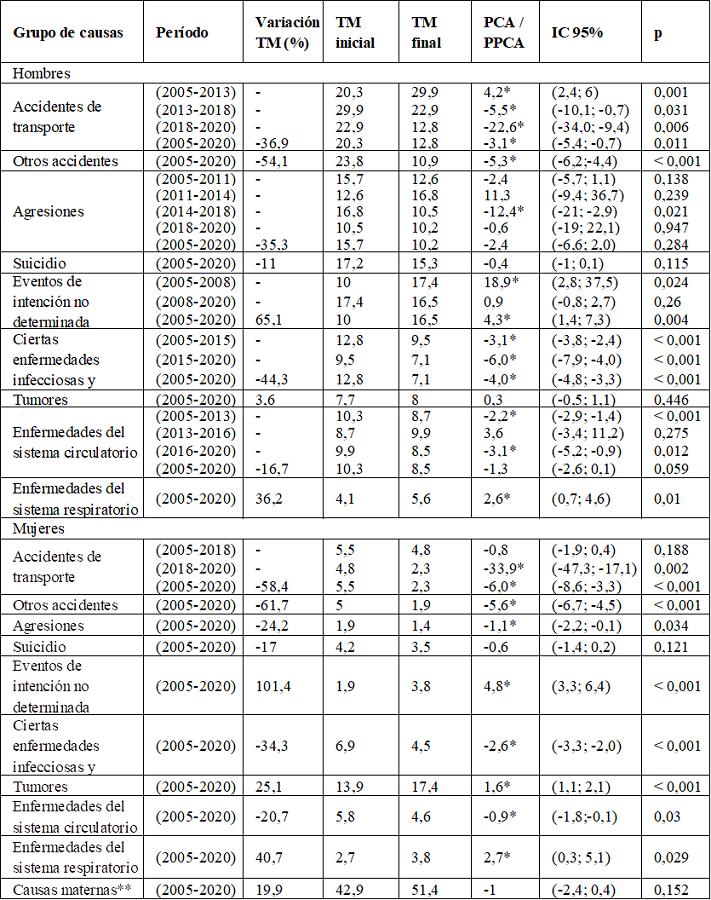 | Grupo de causas | Período | Variación TM (%) | TM inicial | TM final | PCA / PPCA | IC 95% | p |
|---|---|---|---|---|---|---|---|
| Hombres | | | | | | | |
| Accidentes de transporte | (2005-2013) | - | 20,3 | 29,9 | 4,2* | (2,4; 6) | 0,001 |
| | (2013-2018) | - | 29,9 | 22,9 | -5,5* | (-10,1; -0,7) | 0,031 |
| | (2018-2020) | - | 22,9 | 12,8 | -22,6* | (-34,0; -9,4) | 0,006 |
| | (2005-2020) | -36,9 | 20,3 | 12,8 | -3,1* | (-5,4; -0,7) | 0,011 |
| Otros accidentes | (2005-2020) | -54,1 | 23,8 | 10,9 | -5,3* | (-6,2;-4,4) | < 0,001 |
| Agresiones | (2005-2011) | - | 15,7 | 12,6 | -2,4 | (-5,7; 1,1) | 0,138 |
| | (2011-2014) | - | 12,6 | 16,8 | 11,3 | (-9,4; 36,7) | 0,239 |
| | (2014-2018) | - | 16,8 | 10,5 | -12,4* | (-21; -2,9) | 0,021 |
| | (2018-2020) | - | 10,5 | 10,2 | -0,6 | (-19; 22,1) | 0,947 |
| | (2005-2020) | -35,3 | 15,7 | 10,2 | -2,4 | (-6,6; 2,0) | 0,284 |
| Suicidio | (2005-2020) | -11 | 17,2 | 15,3 | -0,4 | (-1; 0,1) | 0,115 |
| Eventos de intención no determinada | (2005-2008) | - | 10 | 17,4 | 18,9* | (2,8; 37,5) | 0,024 |
| | (2008-2020) | - | 17,4 | 16,5 | 0,9 | (-0,8; 2,7) | 0,26 |
| | (2005-2020) | 65,1 | 10 | 16,5 | 4,3* | (1,4; 7,3) | 0,004 |
| Ciertas enfermedades infecciosas y | (2005-2015) | - | 12,8 | 9,5 | -3,1* | (-3,8; -2,4) | < 0,001 |
| | (2015-2020) | - | 9,5 | 7,1 | -6,0* | (-7,9; -4,0) | < 0,001 |
| | (2005-2020) | -44,3 | 12,8 | 7,1 | -4,0* | (-4,8; -3,3) | < 0,001 |
| Tumores | (2005-2020) | 3,6 | 7,7 | 8 | 0,3 | (-0,5; 1,1) | 0,446 |
| Enfermedades del sistema circulatorio | (2005-2013) | - | 10,3 | 8,7 | -2,2* | (-2,9; -1,4) | < 0,001 |
| | (2013-2016) | - | 8,7 | 9,9 | 3,6 | (-3,4; 11,2) | 0,275 |
| | (2016-2020) | - | 9,9 | 8,5 | -3,1* | (-5,2; -0,9) | 0,012 |
| | (2005-2020) | -16,7 | 10,3 | 8,5 | -1,3 | (-2,6; 0,1) | 0,059 |
| Enfermedades del sistema respiratorio | (2005-2020) | 36,2 | 4,1 | 5,6 | 2,6* | (0,7; 4,6) | 0,01 |
| Mujeres | | | | | | | |
| Accidentes de transporte | (2005-2018) | - | 5,5 | 4,8 | -0,8 | (-1,9; 0,4) | 0,188 |
| | (2018-2020) | - | 4,8 | 2,3 | -33,9* | (-47,3; -17,1) | 0,002 |
| | (2005-2020) | -58,4 | 5,5 | 2,3 | -6,0* | (-8,6; -3,3) | < 0,001 |
| Otros accidentes | (2005-2020) | -61,7 | 5 | 1,9 | -5,6* | (-6,7; -4,5) | < 0,001 |
| Agresiones | (2005-2020) | -24,2 | 1,9 | 1,4 | -1,1* | (-2,2; -0,1) | 0,034 |
| Suicidio | (2005-2020) | -17 | 4,2 | 3,5 | -0,6 | (-1,4; 0,2) | 0,121 |
| Eventos de intención no determinada | (2005-2020) | 101,4 | 1,9 | 3,8 | 4,8* | (3,3; 6,4) | < 0,001 |
| Ciertas enfermedades infecciosas y | (2005-2020) | -34,3 | 6,9 | 4,5 | -2,6* | (-3,3; -2,0) | < 0,001 |
| Tumores | (2005-2020) | 25,1 | 13,9 | 17,4 | 1,6* | (1,1; 2,1) | < 0,001 |
| Enfermedades del sistema circulatorio | (2005-2020) | -20,7 | 5,8 | 4,6 | -0,9* | (-1,8;-0,1) | 0,03 |
| Enfermedades del sistema respiratorio | (2005-2020) | 40,7 | 2,7 | 3,8 | 2,7* | (0,3; 5,1) | 0,029 |
| Causas maternas** | (2005-2020) | 19,9 | 42,9 | 51,4 | -1 | (-2,4; 0,4) | 0,152 |